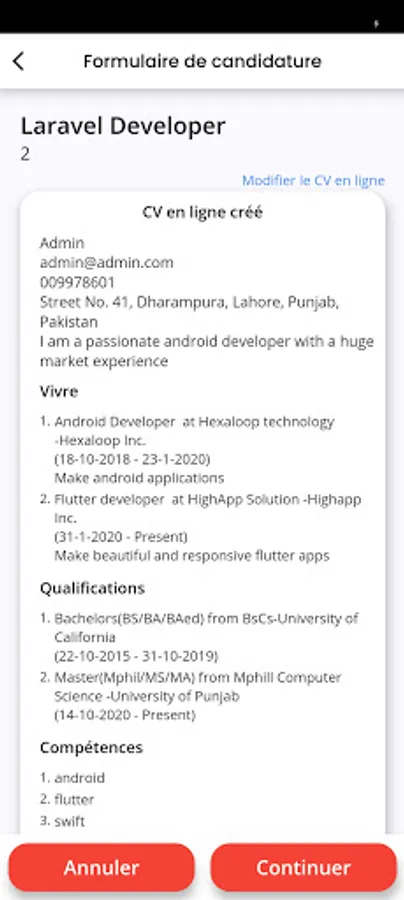 Formulaire de candidature

Laravel Developer
2

Modifier le CV en ligne

CV en ligne créé

Admin
admin@admin.com
009978601
Street No. 41, Dharampura, Lahore, Punjab, Pakistan
I am a passionate android developer with a huge market experience

Vivre

1. Android Developer at Hexaloop technology -Hexaloop Inc.
(18-10-2018 - 23-1-2020)
Make android applications
2. Flutter developer at HighApp Solution -Highapp Inc.
(31-1-2020 - Present)
Make beautiful and responsive flutter apps

Qualifications

1. Bachelors(BS/BA/BAed) from BsCs-University of California
(22-10-2015 - 31-10-2019)
2. Master(Mphil/MS/MA) from Mphill Computer Science -University of Punjab
(14-10-2020 - Present)

Compétences

1. android
2. flutter
3. swift

Annuler
Continuer